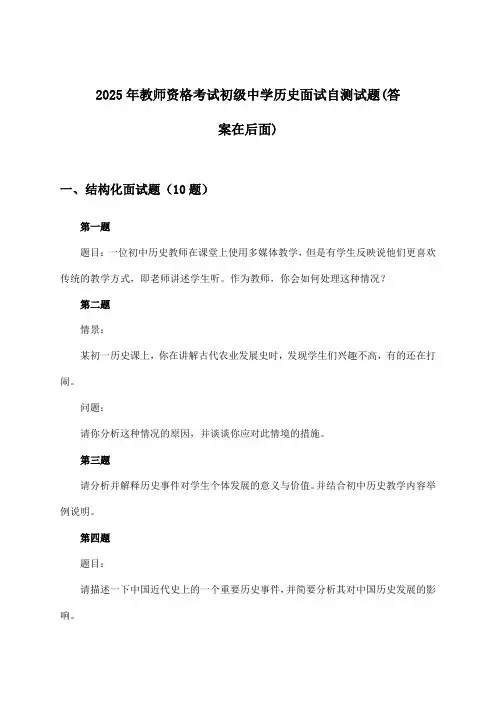 2025年教师资格考试初级中学历史面试自测试题(答案在后面)

一、结构化面试题（10题）

第一题

题目：一位初中历史教师在课堂上使用多媒体教学，但是有学生反映说他们更喜欢传统的教学方式，即老师讲述学生听。作为教师，你会如何处理这种情况？

第二题

情景：

某初一历史课上，你在讲解古代农业发展史时，发现学生们兴趣不高，有的还在打闹。

问题：

请你分析这种情况的原因，并谈谈你应对此情境的措施。

第三题

请分析并解释历史事件对学生个体发展的意义与价值。并结合初中历史教学内容举例说明。

第四题

题目：

请描述一下中国近代史上的一个重要历史事件，并简要分析其对中国历史发展的影响。